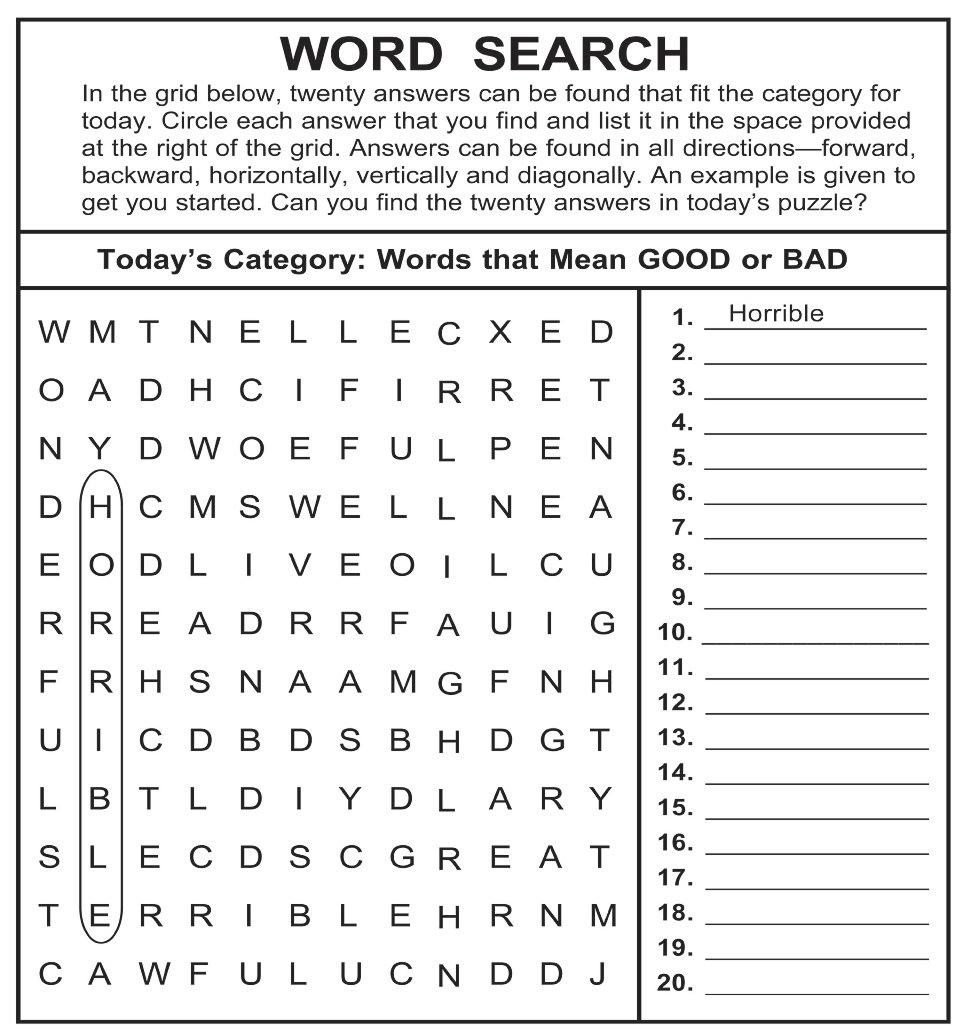 WORD SEARCH

In the grid below, twenty answers can be found that fit the category for today. Circle each answer that you find and list it in the space provided at the right of the grid. Answers can be found in all directions—forward, backward, horizontally, vertically and diagonally. An example is given to get you started. Can you find the twenty answers in today's puzzle?

Today's Category: Words that Mean GOOD or BAD

W M T N E L L E C X E D
O A D H C I F I R R E T
N Y D W O E F U L P E N
D H C M S W E L L N E A
E O D L I V E O I L C U
R R E A D R R F A U I G
F R H S N A A M G F N H
U I C D B D S B H D G T
L B T L D I Y D L A R Y
S L E C D S C G R E A T
T E R R I B L E H R N M
C A W F U L U C N D D J

1. Horrible
2.
3.
4.
5.
6.
7.
8.
9.
10.
11.
12.
13.
14.
15.
16.
17.
18.
19.
20.